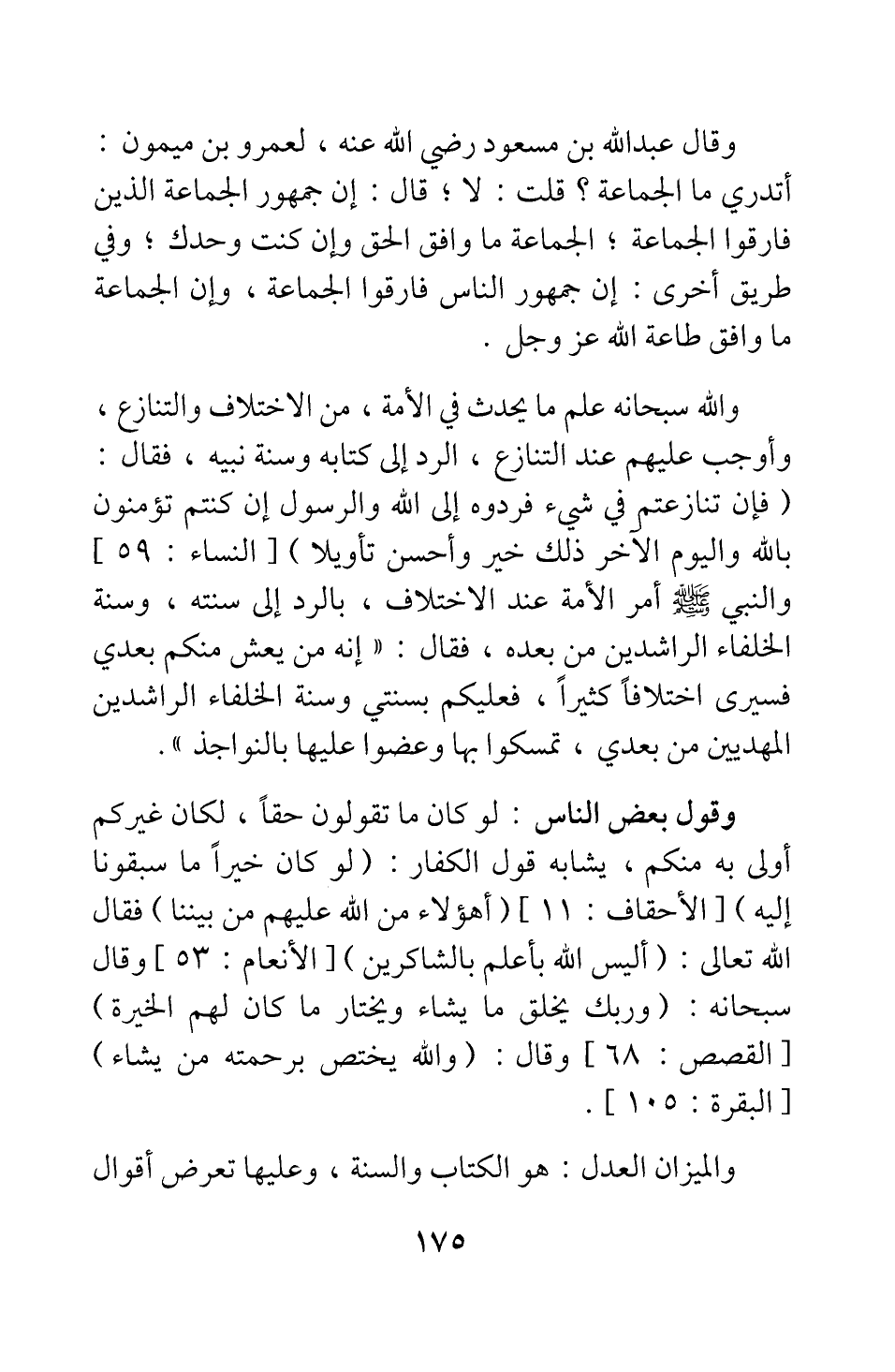 وقال عبدالله بن مسعود رضي الله عنه ، لعمرو بن ميمون : أتدري ما الجماعة ؟ قلت : لا ؛ قال : إن جمهور الجماعة الذين فارقوا الجماعة ؛ الجماعة ما وافق الحق وإن كنت وحدك ؛ وفي طريق أخرى : إن جمهور الناس فارقوا الجماعة ، وإن الجماعة ما وافق طاعة الله عز وجل .

والله سبحانه علم ما يحدث في الأمة ، من الاختلاف والتنازع ، وأوجب عليهم عند التنازع ، الرد إلى كتابه وسنة نبيه ، فقال : ( فإن تنازعتم في شيء فردوه إلى الله والرسول إن كنتم تؤمنون بالله واليوم الآخر ذلك خير وأحسن تأويلا ) [ النساء : ٥٩ ] والنبي ﷺ أمر الأمة عند الاختلاف ، بالرد إلى سنته ، وسنة الخلفاء الراشدين من بعده ، فقال : « إنه من يعش منكم بعدي فسيرى اختلافاً كثيراً ، فعليكم بسنتي وسنة الخلفاء الراشدين المهديين من بعدي ، تمسكوا بها وعضوا عليها بالنواجذ » .

وقول بعض الناس : لو كان ما تقولون حقاً ، لكان غيركم أولى به منكم ، يشابه قول الكفار : ( لو كان خيراً ما سبقونا إليه ) [ الأحقاف : ١١ ] ( أهؤلاء من الله عليهم من بيننا ) فقال الله تعالى : ( أليس الله بأعلم بالشاكرين ) [ الأنعام : ٥٣ ] وقال سبحانه : ( وربك يخلق ما يشاء ويختار ما كان لهم الخيرة ) [ القصص : ٦٨ ] وقال : ( والله يختص برحمته من يشاء ) [ البقرة : ١٠٥ ] .

والميزان العدل : هو الكتاب والسنة ، وعليها تعرض أقوال

١٧٥